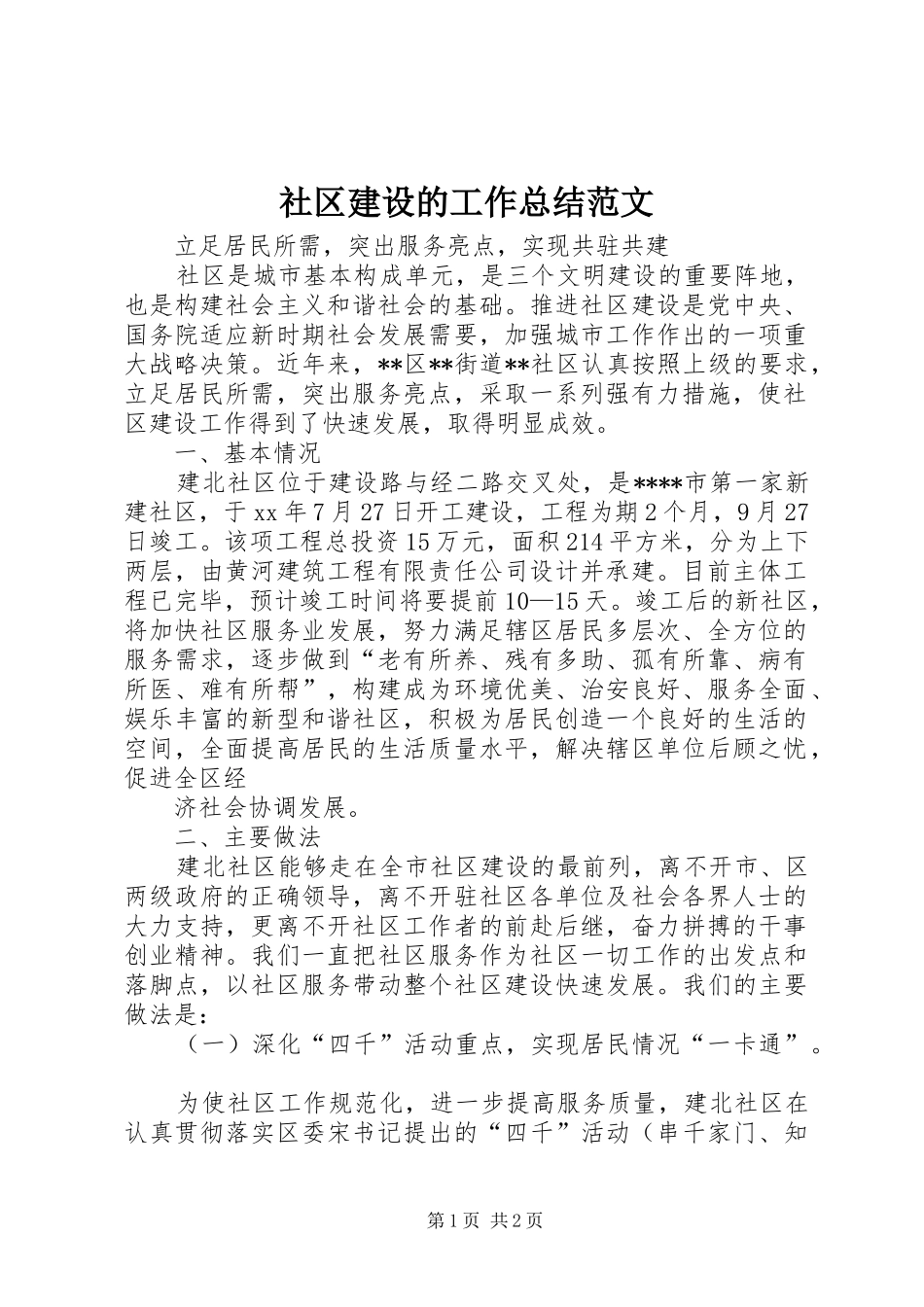 社区建设的工作总结范文

立足居民所需，突出服务亮点，实现共驻共建

社区是城市基本构成单元，是三个文明建设的重要阵地，也是构建社会主义和谐社会的基础。推进社区建设是党中央、国务院适应新时期社会发展需要，加强城市工作作出的一项重大战略决策。近年来，**区**街道**社区认真按照上级的要求，立足居民所需，突出服务亮点，采取一系列强有力措施，使社区建设工作得到了快速发展，取得明显成效。

一、基本情况

建北社区位于建设路与经二路交叉处，是****市第一家新建社区，于xx年7月27日开工建设，工程为期2个月，9月27日竣工。该项工程总投资15万元，面积214平方米，分为上下两层，由黄河建筑工程有限责任公司设计并承建。目前主体工程已完毕，预计竣工时间将要提前10—15天。竣工后的新社区，将加快社区服务业发展，努力满足辖区居民多层次、全方位的服务需求，逐步做到“老有所养、残有多助、孤有所靠、病有所医、难有所帮”，构建成为环境优美、治安良好、服务全面、娱乐丰富的新型和谐社区，积极为居民创造一个良好的生活的空间，全面提高居民的生活质量水平，解决辖区单位后顾之忧，促进全区经

济社会协调发展。

二、主要做法

建北社区能够走在全市社区建设的最前列，离不开市、区两级政府的正确领导，离不开驻社区各单位及社会各界人士的大力支持，更离不开社区工作者的前赴后继，奋力拼搏的干事创业精神。我们一直把社区服务作为社区一切工作的出发点和落脚点，以社区服务带动整个社区建设快速发展。我们的主要做法是：

（一）深化“四千”活动重点，实现居民情况“一卡通”。

为使社区工作规范化，进一步提高服务质量，建北社区在认真贯彻落实区委宋书记提出的“四千”活动（串千家门、知

第1页 共2页